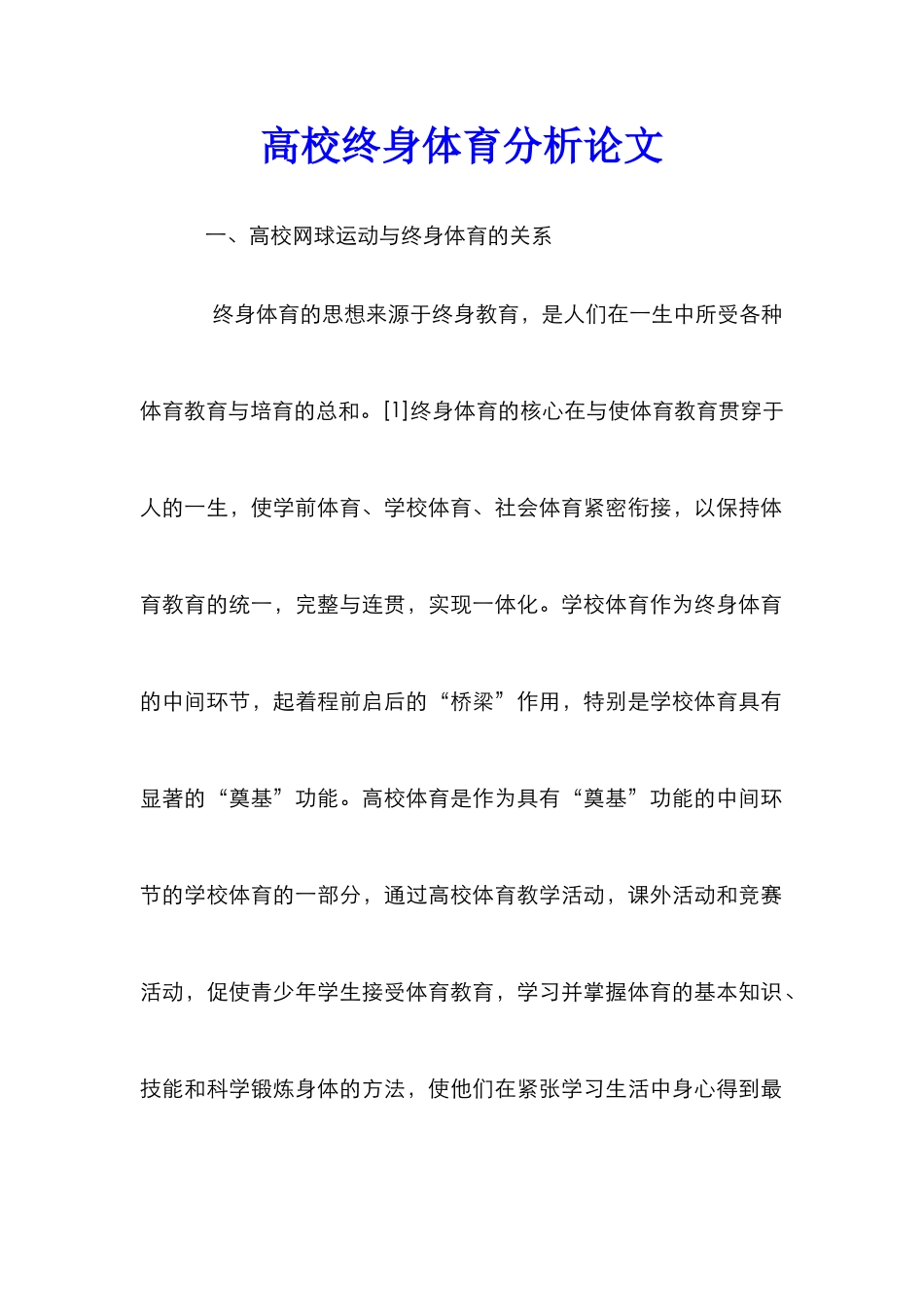 高校终身体育分析论文

一、高校网球运动与终身体育的关系

终身体育的思想来源于终身教育，是人们在一生中所受各种体育教育与培育的总和。[1]终身体育的核心在与使体育教育贯穿于人的一生，使学前体育、学校体育、社会体育紧密衔接，以保持体育教育的统一，完整与连贯，实现一体化。学校体育作为终身体育的中间环节，起着程前启后的“桥梁”作用，特别是学校体育具有显著的“奠基”功能。高校体育是作为具有“奠基”功能的中间环节的学校体育的一部分，通过高校体育教学活动，课外活动和竞赛活动，促使青少年学生接受体育教育，学习并掌握体育的基本知识、技能和科学锻炼身体的方法，使他们在紧张学习生活中身心得到最